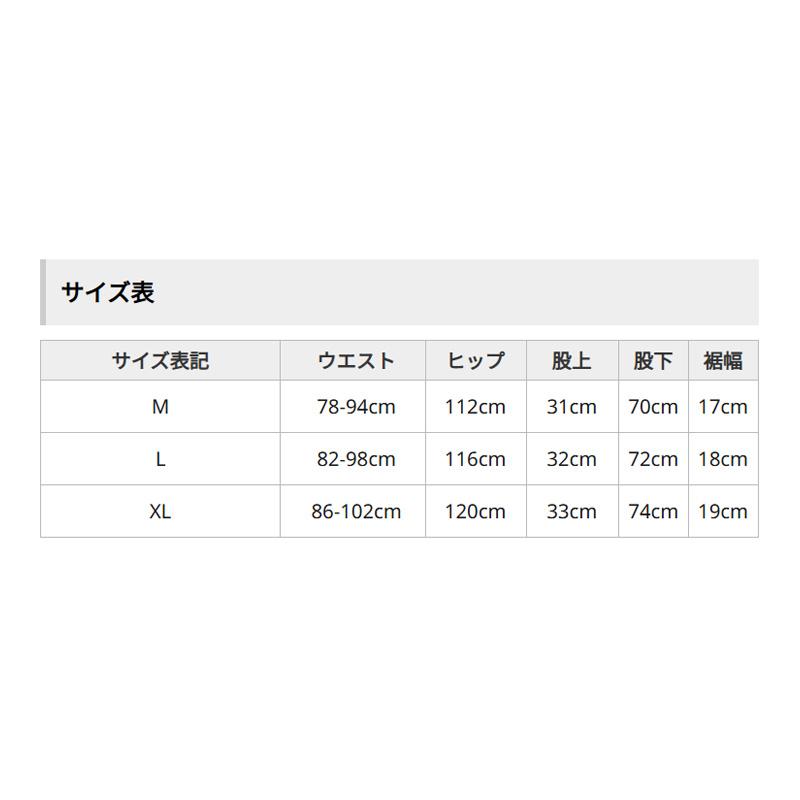 サイズ表

| サイズ表記 | ウエスト | ヒップ | 股上 | 股下 | 裾幅 |
|---|---|---|---|---|---|
| M | 78-94cm | 112cm | 31cm | 70cm | 17cm |
| L | 82-98cm | 116cm | 32cm | 72cm | 18cm |
| XL | 86-102cm | 120cm | 33cm | 74cm | 19cm |